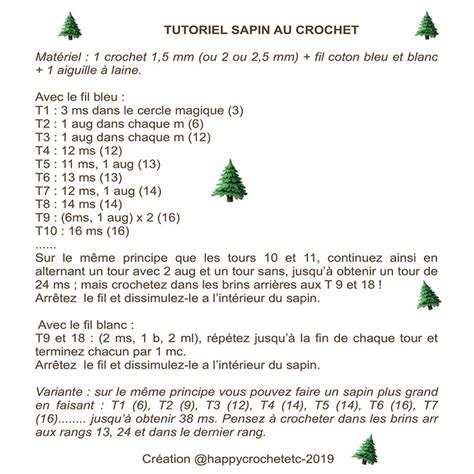 TUTORIEL SAPIN AU CROCHET

Matériel : 1 crochet 1,5 mm (ou 2 ou 2,5 mm) + fil coton bleu et blanc + 1 aiguille à laine.

Avec le fil bleu :
T1 : 3 ms dans le cercle magique (3)
T2 : 1 aug dans chaque m (6)
T3 : 1 aug dans chaque m (12)
T4 : 12 ms (12)
T5 : 11 ms, 1 aug (13)
T6 : 13 ms (13)
T7 : 12 ms, 1 aug (14)
T8 : 14 ms (14)
T9 : (6ms, 1 aug) x 2 (16)
T10 : 16 ms (16)
......
Sur le même principe que les tours 10 et 11, continuez ainsi en alternant un tour avec 2 aug et un tour sans, jusqu'à obtenir un tour de 24 ms ; mais crochetez dans les brins arrières aux T 9 et 18 !
Arrêtez le fil et dissimulez-le a l'intérieur du sapin.

Avec le fil blanc :
T9 et 18 : (2 ms, 1 b, 2 ml), répétez jusqu'à la fin de chaque tour et terminez chacun par 1 mc.
Arrêtez le fil et dissimulez-le a l'intérieur du sapin.

Variante : sur le même principe vous pouvez faire un sapin plus grand en faisant : T1 (6), T2 (9), T3 (12), T4 (14), T5 (14), T6 (16), T7 (16)........ jusqu'à obtenir 38 ms. Pensez à crocheter dans les brins arr aux rangs 13, 24 et dans le dernier rang.

Création @happycrochetetc-2019